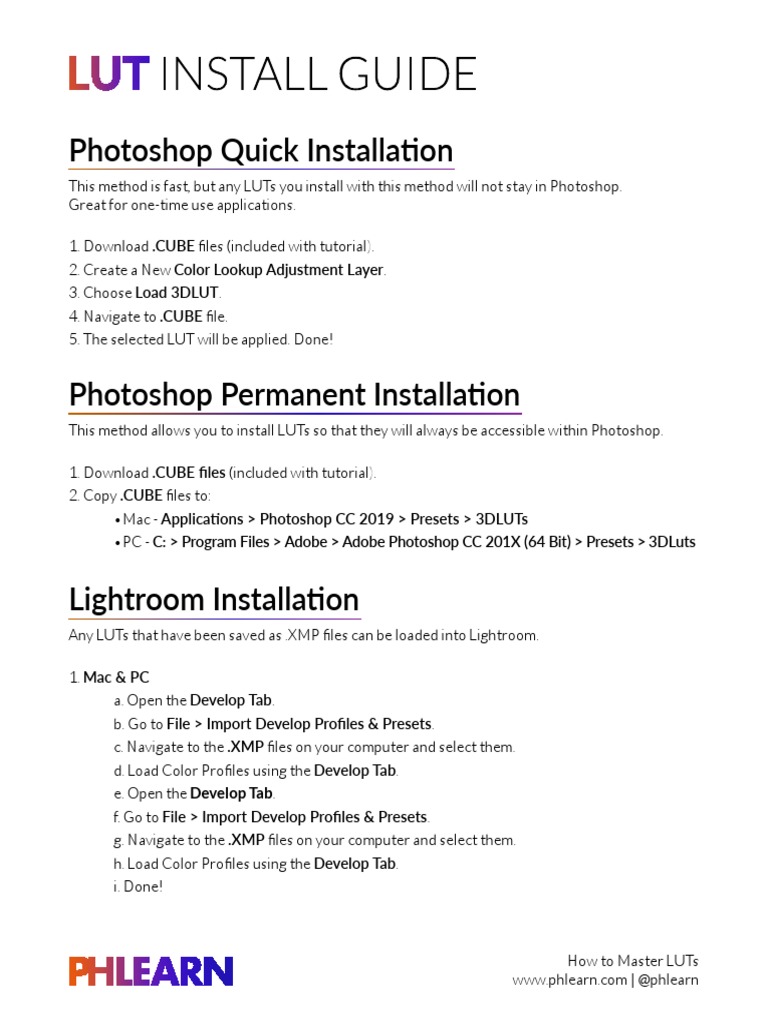 LUT INSTALL GUIDE

Photoshop Quick Installation

This method is fast, but any LUTs you install with this method will not stay in Photoshop. Great for one-time use applications.

1. Download .CUBE files (included with tutorial).
2. Create a New Color Lookup Adjustment Layer.
3. Choose Load 3DLUT.
4. Navigate to .CUBE file.
5. The selected LUT will be applied. Done!

Photoshop Permanent Installation

This method allows you to install LUTs so that they will always be accessible within Photoshop.

1. Download .CUBE files (included with tutorial).
2. Copy .CUBE files to:
• Mac - Applications > Photoshop CC 2019 > Presets > 3DLUTs
• PC - C: > Program Files > Adobe > Adobe Photoshop CC 201X (64 Bit) > Presets > 3DLuts

Lightroom Installation

Any LUTs that have been saved as .XMP files can be loaded into Lightroom.

1. Mac & PC
a. Open the Develop Tab.
b. Go to File > Import Develop Profiles & Presets.
c. Navigate to the .XMP files on your computer and select them.
d. Load Color Profiles using the Develop Tab.
e. Open the Develop Tab.
f. Go to File > Import Develop Profiles & Presets.
g. Navigate to the .XMP files on your computer and select them.
h. Load Color Profiles using the Develop Tab.
i. Done!

PHLEARN

How to Master LUTs
www.phlearn.com | @phlearn